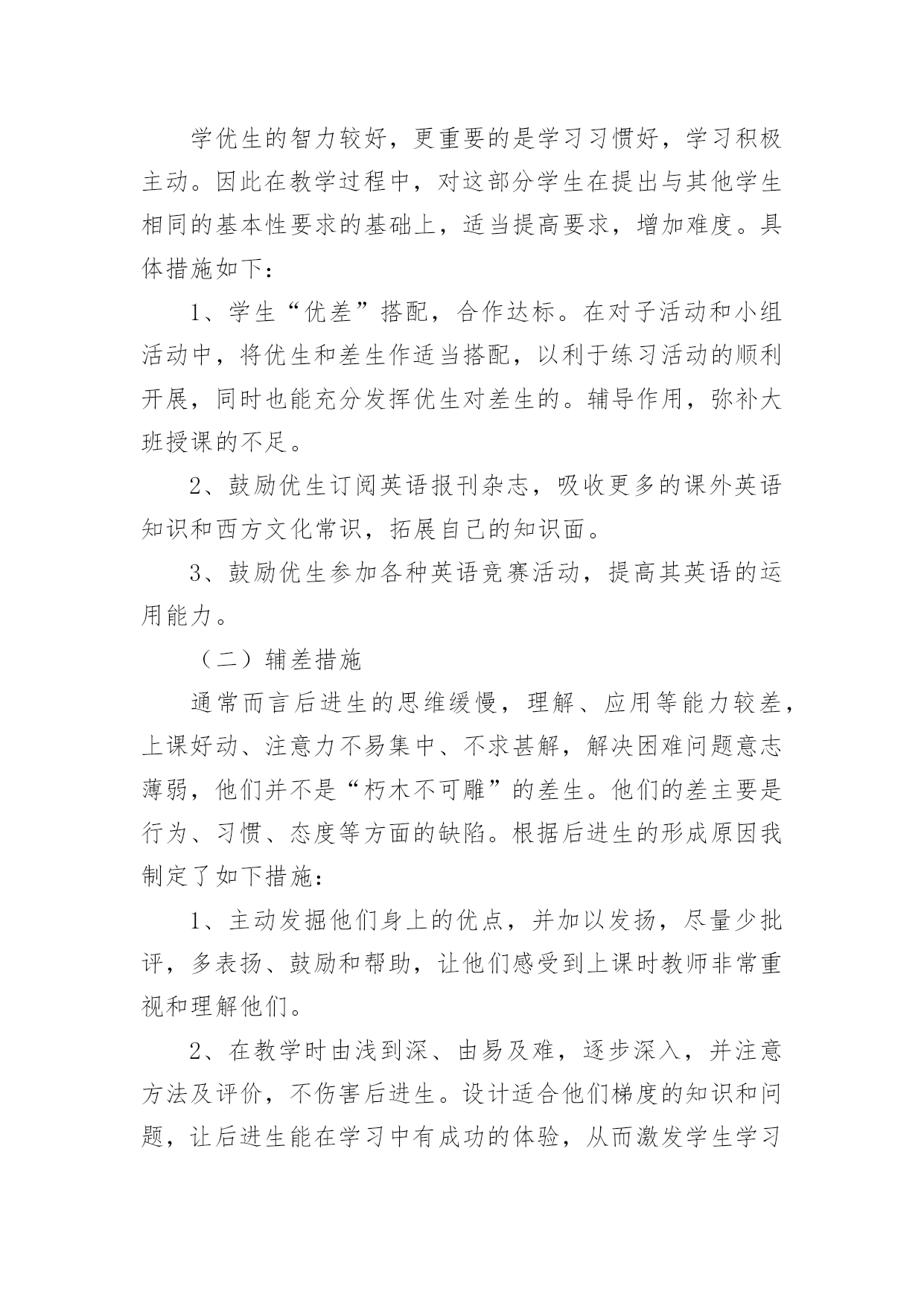 学优生的智力较好，更重要的是学习习惯好，学习积极主动。因此在教学过程中，对这部分学生在提出与其他学生相同的基本性要求的基础上，适当提高要求，增加难度。具体措施如下：

1、学生“优差”搭配，合作达标。在对子活动和小组活动中，将优生和差生作适当搭配，以利于练习活动的顺利开展，同时也能充分发挥优生对差生的。辅导作用，弥补大班授课的不足。

2、鼓励优生订阅英语报刊杂志，吸收更多的课外英语知识和西方文化常识，拓展自己的知识面。

3、鼓励优生参加各种英语竞赛活动，提高其英语的运用能力。

（二）辅差措施

通常而言后进生的思维缓慢，理解、应用等能力较差，上课好动、注意力不易集中、不求甚解，解决困难问题意志薄弱，他们并不是“朽木不可雕”的差生。他们的差主要是行为、习惯、态度等方面的缺陷。根据后进生的形成原因我制定了如下措施：

1、主动发掘他们身上的优点，并加以发扬，尽量少批评，多表扬、鼓励和帮助，让他们感受到上课时教师非常重视和理解他们。

2、在教学时由浅到深、由易及难，逐步深入，并注意方法及评价，不伤害后进生。设计适合他们梯度的知识和问题，让后进生能在学习中有成功的体验，从而激发学生学习